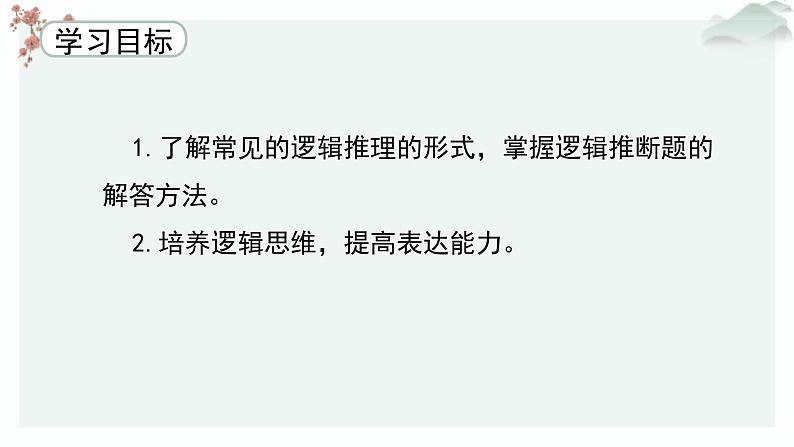 学习目标

1. 了解常见的逻辑推理的形式，掌握逻辑推断题的解答方法。

2. 培养逻辑思维，提高表达能力。